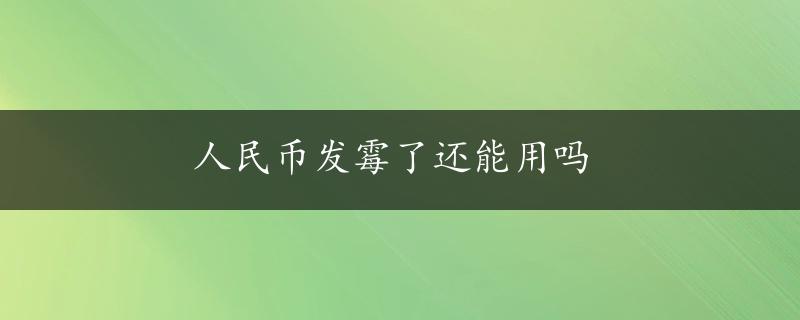 人民币发霉了还能用吗